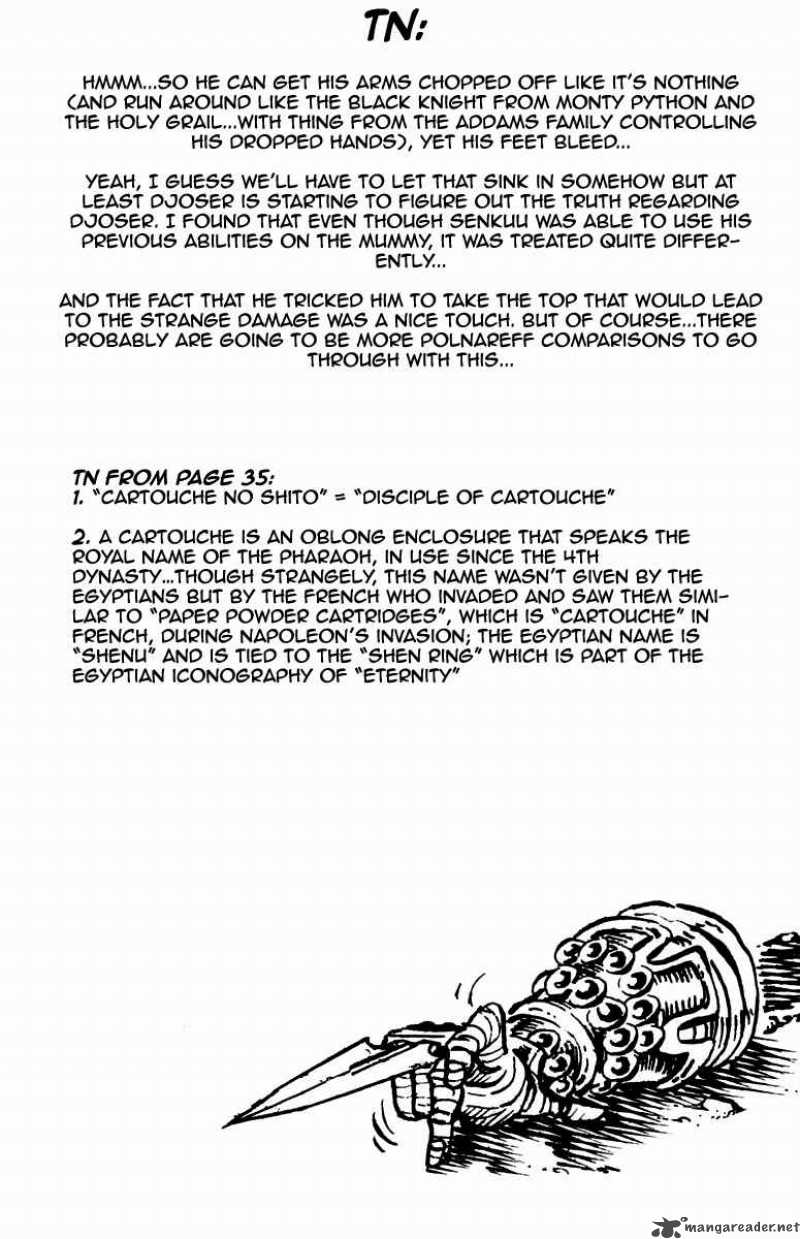 TN:

HMMM...SO HE CAN GET HIS ARMS CHOPPED OFF LIKE IT'S NOTHING (AND RUN AROUND LIKE THE BLACK KNIGHT FROM MONTY PYTHON AND THE HOLY GRAIL...WITH THING FROM THE ADDAMS FAMILY CONTROLLING HIS DROPPED HANDS), YET HIS FEET BLEED...

YEAH, I GUESS WE'LL HAVE TO LET THAT SINK IN SOMEHOW BUT AT LEAST DJOSER IS STARTING TO FIGURE OUT THE TRUTH REGARDING DJOSER. I FOUND THAT EVEN THOUGH SENKUU WAS ABLE TO USE HIS PREVIOUS ABILITIES ON THE MUMMY, IT WAS TREATED QUITE DIFFERENTLY...

AND THE FACT THAT HE TRICKED HIM TO TAKE THE TOP THAT WOULD LEAD TO THE STRANGE DAMAGE WAS A NICE TOUCH. BUT OF COURSE...THERE PROBABLY ARE GOING TO BE MORE POLNAREFF COMPARISONS TO GO THROUGH WITH THIS...

TN FROM PAGE 35:
1. "CARTOUCHE NO SHITO" = "DISCIPLE OF CARTOUCHE"

2. A CARTOUCHE IS AN OBLONG ENCLOSURE THAT SPEAKS THE ROYAL NAME OF THE PHARAOH, IN USE SINCE THE 4TH DYNASTY...THOUGH STRANGELY, THIS NAME WASN'T GIVEN BY THE EGYPTIANS BUT BY THE FRENCH WHO INVADED AND SAW THEM SIMILAR TO "PAPER POWDER CARTRIDGES", WHICH IS "CARTOUCHE" IN FRENCH, DURING NAPOLEON'S INVASION; THE EGYPTIAN NAME IS "SHENU" AND IS TIED TO THE "SHEN RING" WHICH IS PART OF THE EGYPTIAN ICONOGRAPHY OF "ETERNITY"

mangareader.net